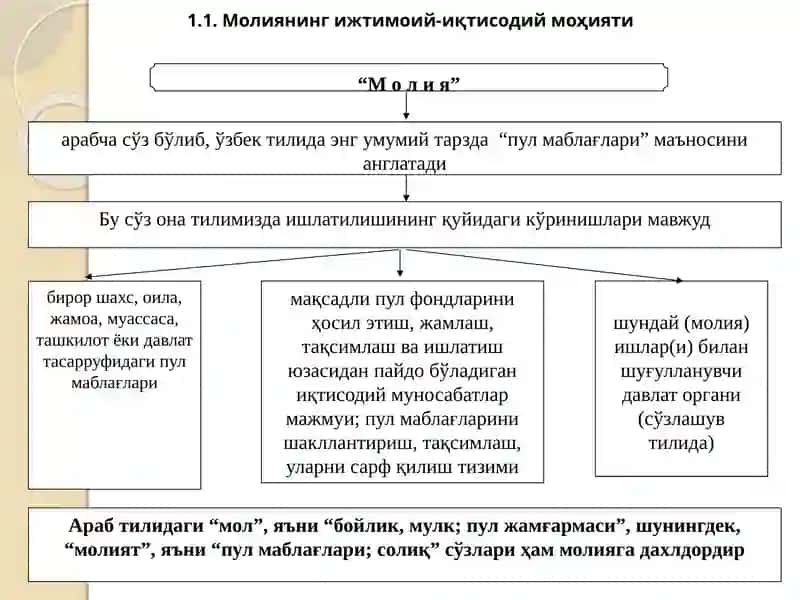 1.1. Молиянинг ижтимоий-иқтисодий моҳияти

“М о л и я”

арабча сўз бўлиб, ўзбек тилида энг умумий тарзда “пул маблағлари” маъносини англатади

Бу сўз она тилимизда ишлатилишининг қуйидаги кўринишлари мавжуд

бирор шахс, оила, жамоа, муассаса, ташкилот ёки давлат тасарруфидаги пул маблағлари

мақсадли пул фондларини ҳосил этиш, жамлаш, тақсимлаш ва ишлатиш юзасидан пайдо бўладиган иқтисодий муносабатлар мажмуи; пул маблағларини шакллантириш, тақсимлаш, уларни сарф қилиш тизими

шундай (молия) ишлар(и) билан шуғулланувчи давлат органи (сўзлашув тилида)

Араб тилидаги “мол”, яъни “бойлик, мулк; пул жамғармаси”, шунингдек, “молият”, яъни “пул маблағлари; солиқ” сўзлари ҳам молияга дахлдордир